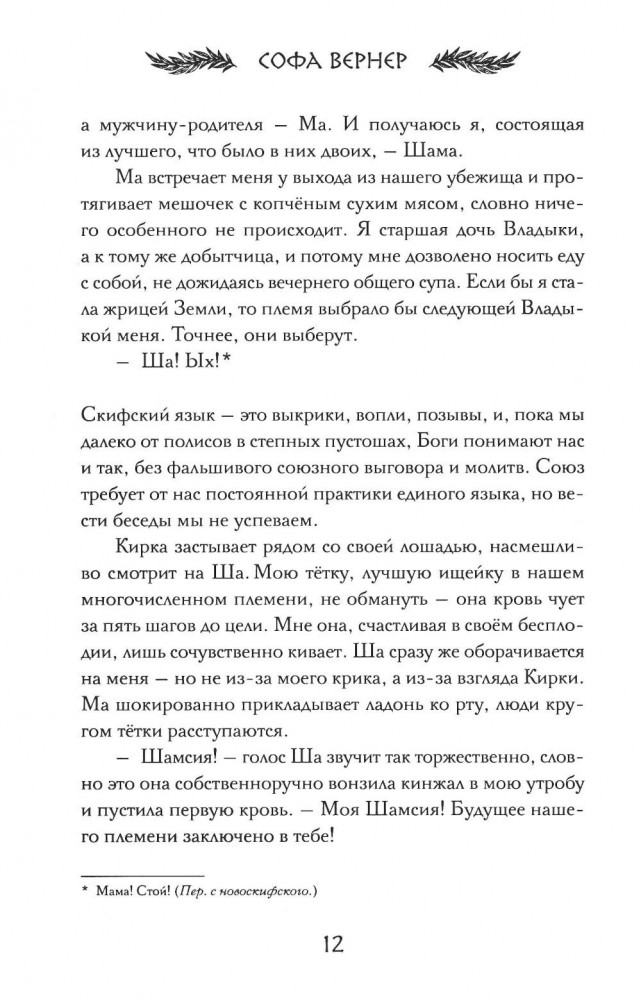 СОФА ВЕРНЕР

а мужчину-родителя — Ма. И получаюсь я, состоящая из лучшего, что было в них двоих, — Шама.

Ма встречает меня у выхода из нашего убежища и протягивает мешочек с копчёным сухим мясом, словно ничего особенного не происходит. Я старшая дочь Владыки, а к тому же добытчица, и потому мне дозволено носить еду с собой, не дожидаясь вечернего общего супа. Если бы я стала жрицей Земли, то племя выбрало бы следующей Владыкой меня. Точнее, они выберут.

— Ша! Ых!*

Скифский язык — это выкрики, вопли, позывы, и, пока мы далеко от полисов в степных пустошах, Боги понимают нас и так, без фальшивого союзного выговора и молитв. Союз требует от нас постоянной практики единого языка, но вести беседы мы не успеваем.

Кирка застывает рядом со своей лошадью, насмешливо смотрит на Ша. Мою тётку, лучшую ищейку в нашем многочисленном племени, не обмануть — она кровь чует за пять шагов до цели. Мне она, счастливая в своём бесплодии, лишь сочувственно кивает. Ша сразу же оборачивается на меня — но не из-за моего крика, а из-за взгляда Кирки. Ма шокированно прикладывает ладонь ко рту, люди кругом тётки расступаются.

— Шамсия! — голос Ша звучит так торжественно, словно это она собственноручно вонзила кинжал в мою утробу и пустила первую кровь. — Моя Шамсия! Будущее нашего племени заключено в тебе!

* Мама! Стой! (Пер. с новоскифского.)

12